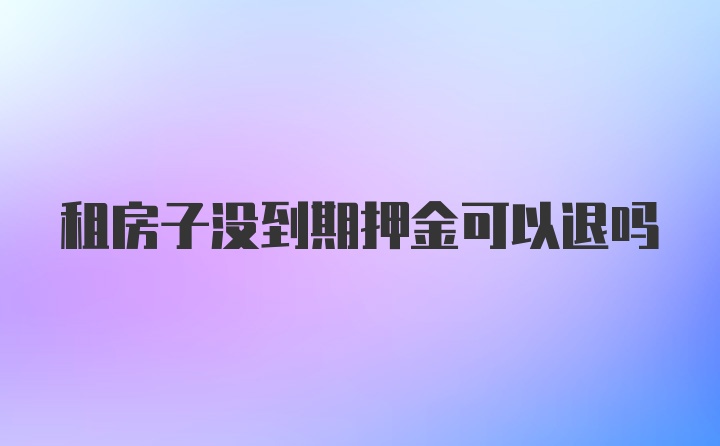 租房子没到期押金可以退吗